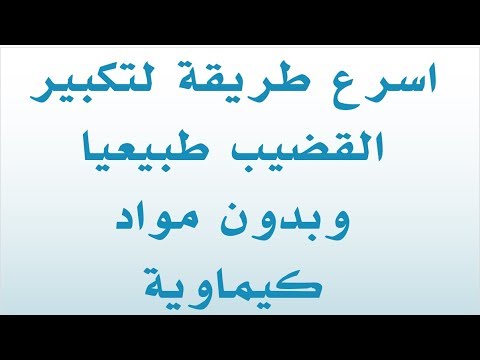 اسرع طريقة لتكبير القضيب طبيعيا وبدون مواد كيماوية